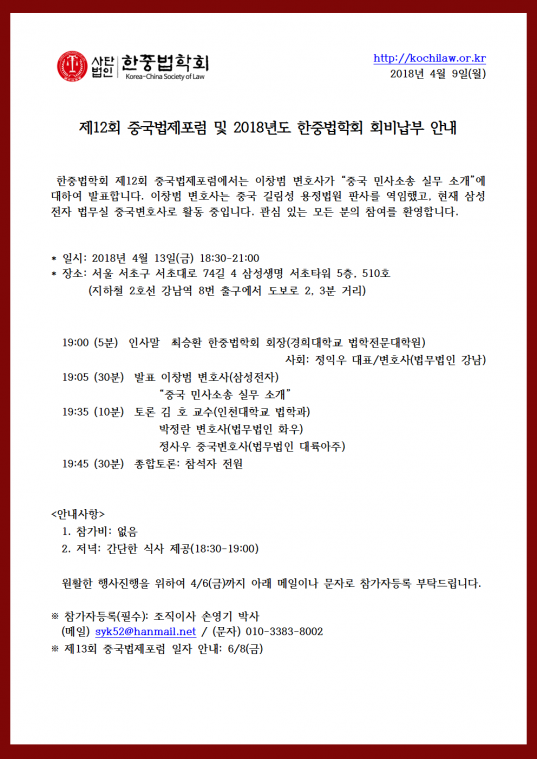 사단법인 한중법학회
Korea-China Society of Law

http://kochilaw.or.kr
2018년 4월 9일(월)

제12회 중국법제포럼 및 2018년도 한중법학회 회비납부 안내

한중법학회 제12회 중국법제포럼에서는 이창범 변호사가 "중국 민사소송 실무 소개"에 대하여 발표합니다. 이창범 변호사는 중국 길림성 용정법원 판사를 역임했고, 현재 삼성전자 법무실 중국변호사로 활동 중입니다. 관심 있는 모든 분의 참여를 환영합니다.

* 일시: 2018년 4월 13일(금) 18:30-21:00
* 장소: 서울 서초구 서초대로 74길 4 삼성생명 서초타워 5층, 510호
(지하철 2호선 강남역 8번 출구에서 도보로 2, 3분 거리)

19:00 (5분) 인사말 최승환 한중법학회 회장(경희대학교 법학전문대학원)
사회: 정익우 대표/변호사(법무법인 강남)
19:05 (30분) 발표 이창범 변호사(삼성전자)
"중국 민사소송 실무 소개"
19:35 (10분) 토론 김 호 교수(인천대학교 법학과)
박정란 변호사(법무법인 화우)
정사우 중국변호사(법무법인 대륙아주)
19:45 (30분) 종합토론: 참석자 전원

<안내사항>
1. 참가비: 없음
2. 저녁: 간단한 식사 제공(18:30-19:00)

원활한 행사진행을 위하여 4/6(금)까지 아래 메일이나 문자로 참가자등록 부탁드립니다.

※ 참가자등록(필수): 조직이사 손영기 박사
(메일) syk52@hanmail.net / (문자) 010-3383-8002
※ 제13회 중국법제포럼 일자 안내: 6/8(금)